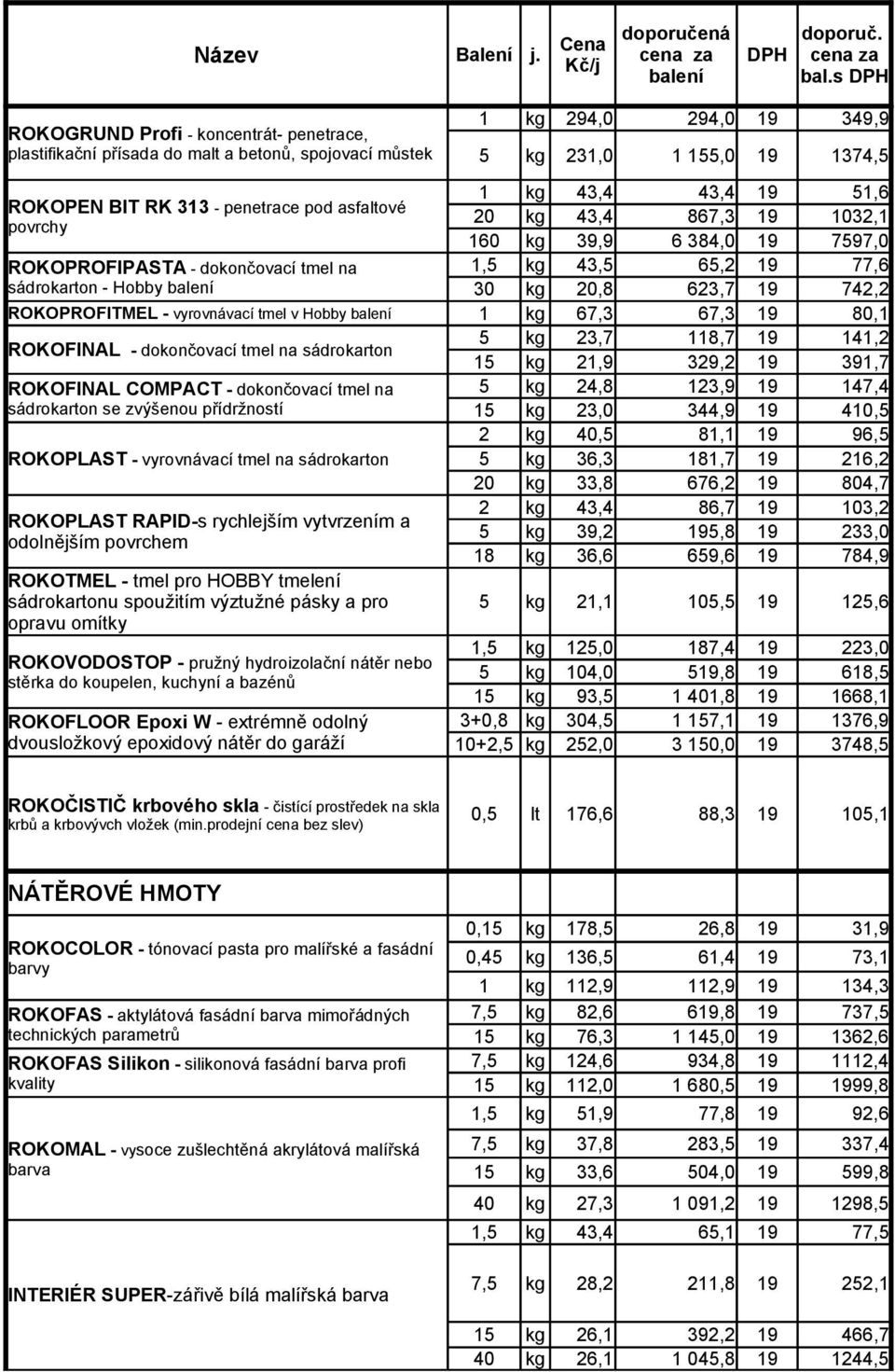 | Název | Balení | j. | Cena Kč/j | doporučená cena za balení | DPH | doporuč. cena za bal.s DPH |
|---|---|---|---|---|---|---|
| ROKOGRUND Profi - koncentrát- penetrace, plastifikační přísada do malt a betonů, spojovací můstek | 1 | kg | 294,0 | 294,0 | 19 | 349,9 |
| | 5 | kg | 231,0 | 1 155,0 | 19 | 1374,5 |
| ROKOPEN BIT RK 313 - penetrace pod asfaltové povrchy | 1 | kg | 43,4 | 43,4 | 19 | 51,6 |
| | 20 | kg | 43,4 | 867,3 | 19 | 1032,1 |
| | 160 | kg | 39,9 | 6 384,0 | 19 | 7597,0 |
| ROKOPROFIPASTA - dokončovací tmel na sádrokarton - Hobby balení | 1,5 | kg | 43,5 | 65,2 | 19 | 77,6 |
| | 30 | kg | 20,8 | 623,7 | 19 | 742,2 |
| ROKOPROFITMEL - vyrovnávací tmel v Hobby balení | 1 | kg | 67,3 | 67,3 | 19 | 80,1 |
| ROKOFINAL - dokončovací tmel na sádrokarton | 5 | kg | 23,7 | 118,7 | 19 | 141,2 |
| | 15 | kg | 21,9 | 329,2 | 19 | 391,7 |
| ROKOFINAL COMPACT - dokončovací tmel na sádrokarton se zvýšenou přídržností | 5 | kg | 24,8 | 123,9 | 19 | 147,4 |
| | 15 | kg | 23,0 | 344,9 | 19 | 410,5 |
| ROKOPLAST - vyrovnávací tmel na sádrokarton | 2 | kg | 40,5 | 81,1 | 19 | 96,5 |
| | 5 | kg | 36,3 | 181,7 | 19 | 216,2 |
| | 20 | kg | 33,8 | 676,2 | 19 | 804,7 |
| ROKOPLAST RAPID-s rychlejším vytvrzením a odolnějším povrchem | 2 | kg | 43,4 | 86,7 | 19 | 103,2 |
| | 5 | kg | 39,2 | 195,8 | 19 | 233,0 |
| | 18 | kg | 36,6 | 659,6 | 19 | 784,9 |
| ROKOTMEL - tmel pro HOBBY tmelení sádrokartonu spoužitím výztužné pásky a pro opravu omítky | 5 | kg | 21,1 | 105,5 | 19 | 125,6 |
| ROKOVODOSTOP - pružný hydroizolační nátěr nebo stěrka do koupelen, kuchyní a bazénů | 1,5 | kg | 125,0 | 187,4 | 19 | 223,0 |
| | 5 | kg | 104,0 | 519,8 | 19 | 618,5 |
| | 15 | kg | 93,5 | 1 401,8 | 19 | 1668,1 |
| ROKOFLOOR Epoxi W - extrémně odolný dvousložkový epoxidový nátěr do garáží | 3+0,8 | kg | 304,5 | 1 157,1 | 19 | 1376,9 |
| | 10+2,5 | kg | 252,0 | 3 150,0 | 19 | 3748,5 |
| ROKOČISTIČ krbového skla - čistící prostředek na skla krbů a krbových vložek (min.prodejní cena bez slev) | 0,5 | lt | 176,6 | 88,3 | 19 | 105,1 |
| NÁTĚROVÉ HMOTY | | | | | | |
| ROKOCOLOR - tónovací pasta pro malířské a fasádní barvy | 0,15 | kg | 178,5 | 26,8 | 19 | 31,9 |
| | 0,45 | kg | 136,5 | 61,4 | 19 | 73,1 |
| | 1 | kg | 112,9 | 112,9 | 19 | 134,3 |
| ROKOFAS - aktylátová fasádní barva mimořádných technických parametrů | 7,5 | kg | 82,6 | 619,8 | 19 | 737,5 |
| | 15 | kg | 76,3 | 1 145,0 | 19 | 1362,6 |
| ROKOFAS Silikon - silikonová fasádní barva profi kvality | 7,5 | kg | 124,6 | 934,8 | 19 | 1112,4 |
| | 15 | kg | 112,0 | 1 680,5 | 19 | 1999,8 |
| ROKOMAL - vysoce zušlechtěná akrylátová malířská barva | 1,5 | kg | 51,9 | 77,8 | 19 | 92,6 |
| | 7,5 | kg | 37,8 | 283,5 | 19 | 337,4 |
| | 15 | kg | 33,6 | 504,0 | 19 | 599,8 |
| | 40 | kg | 27,3 | 1 091,2 | 19 | 1298,5 |
| INTERIÉR SUPER-zářivě bílá malířská barva | 1,5 | kg | 43,4 | 65,1 | 19 | 77,5 |
| | 7,5 | kg | 28,2 | 211,8 | 19 | 252,1 |
| | 15 | kg | 26,1 | 392,2 | 19 | 466,7 |
| | 40 | kg | 26,1 | 1 045,8 | 19 | 1244,5 |